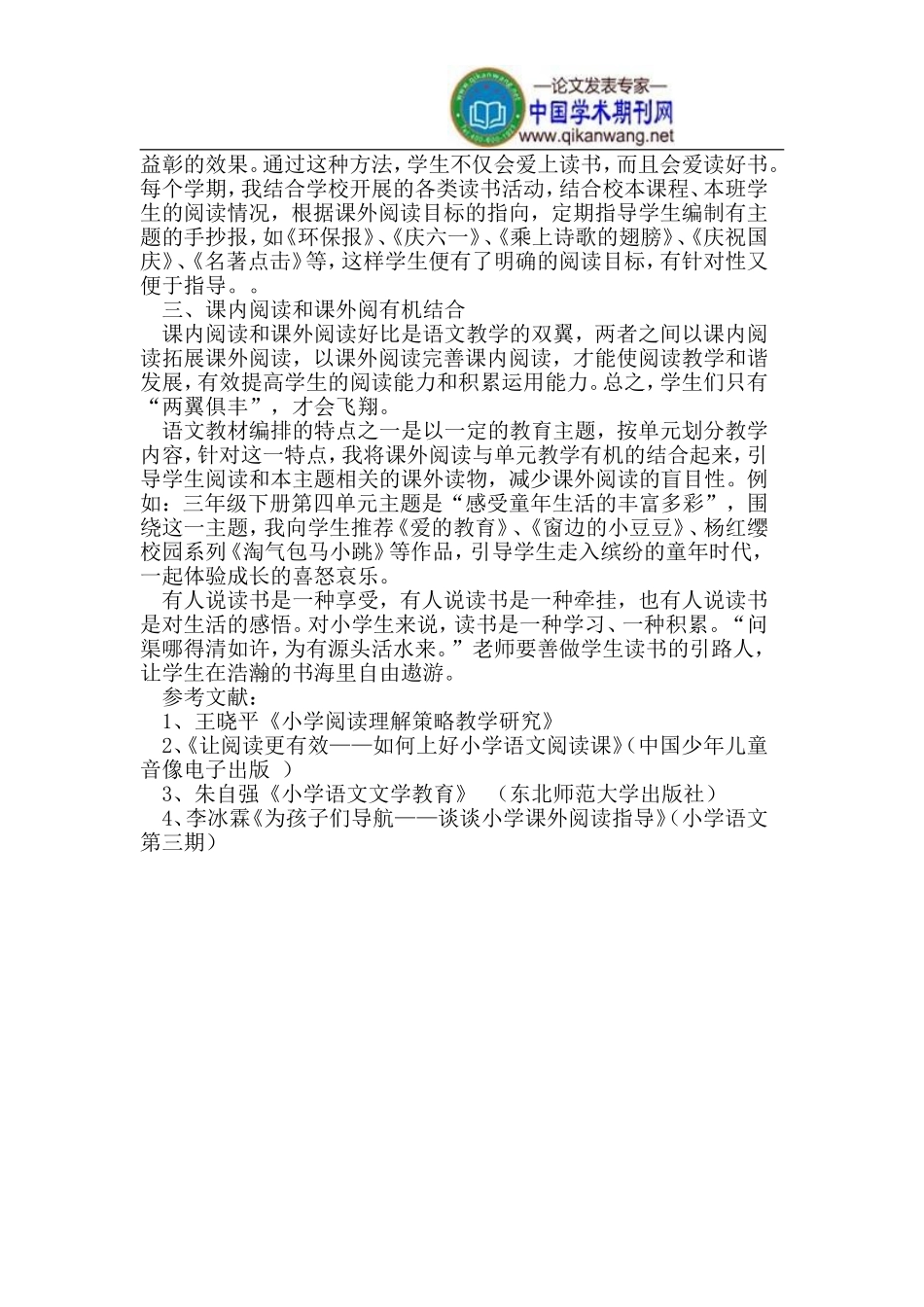 —论文发表专家—
中国学术期刊网
www.qikanwang.net

益彰的效果。通过这种方法，学生不仅会爱上读书，而且会爱读好书。每个学期，我结合学校开展的各类读书活动，结合校本课程、本班学生的阅读情况，根据课外阅读目标的指向，定期指导学生编制有主题的手抄报，如《环保报》、《庆六一》、《乘上诗歌的翅膀》、《庆祝国庆》、《名著点击》等，这样学生便有了明确的阅读目标，有针对性又便于指导。。

三、课内阅读和课外阅有机结合

课内阅读和课外阅读好比是语文教学的双翼，两者之间以课内阅读拓展课外阅读，以课外阅读完善课内阅读，才能使阅读教学和谐发展，有效提高学生的阅读能力和积累运用能力。总之，学生们只有“两翼俱丰”，才会飞翔。

语文教材编排的特点之一是以一定的教育主题，按单元划分教学内容，针对这一特点，我将课外阅读与单元教学有机的结合起来，引导学生阅读和本主题相关的课外读物，减少课外阅读的盲目性。例如：三年级下册第四单元主题是“感受童年生活的丰富多彩”，围绕这一主题，我向学生推荐《爱的教育》、《窗边的小豆豆》、杨红缨校园系列《淘气包马小跳》等作品，引导学生走入缤纷的童年时代，一起体验成长的喜怒哀乐。

有人说读书是一种享受，有人说读书是一种牵挂，也有人说读书是对生活的感悟。对小学生来说，读书是一种学习、一种积累。“问渠哪得清如许，为有源头活水来。”老师要善做学生读书的引路人，让学生在浩瀚的书海里自由遨游。

参考文献：

1、王晓平《小学阅读理解策略教学研究》

2、《让阅读更有效——如何上好小学语文阅读课》（中国少年儿童音像电子出版 ）

3、朱自强《小学语文文学教育》 （东北师范大学出版社）

4、李冰霖《为孩子们导航——谈谈小学课外阅读指导》（小学语文第三期）